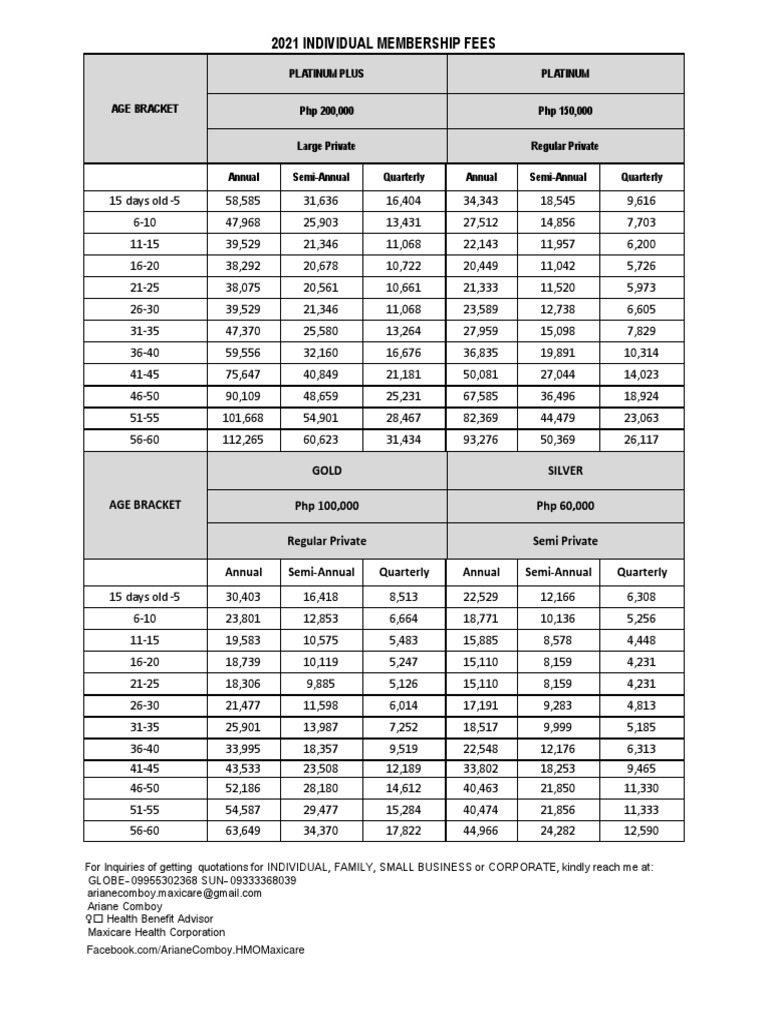 2021 INDIVIDUAL MEMBERSHIP FEES

| AGE BRACKET | PLATINUM PLUS | | | PLATINUM | | |
|---|---|---|---|---|---|---|
| | Php 200,000 | | | Php 150,000 | | |
| | Large Private | | | Regular Private | | |
| | Annual | Semi-Annual | Quarterly | Annual | Semi-Annual | Quarterly |
| 15 days old -5 | 58,585 | 31,636 | 16,404 | 34,343 | 18,545 | 9,616 |
| 6-10 | 47,968 | 25,903 | 13,431 | 27,512 | 14,856 | 7,703 |
| 11-15 | 39,529 | 21,346 | 11,068 | 22,143 | 11,957 | 6,200 |
| 16-20 | 38,292 | 20,678 | 10,722 | 20,449 | 11,042 | 5,726 |
| 21-25 | 38,075 | 20,561 | 10,661 | 21,333 | 11,520 | 5,973 |
| 26-30 | 39,529 | 21,346 | 11,068 | 23,589 | 12,738 | 6,605 |
| 31-35 | 47,370 | 25,580 | 13,264 | 27,959 | 15,098 | 7,829 |
| 36-40 | 59,556 | 32,160 | 16,676 | 36,835 | 19,891 | 10,314 |
| 41-45 | 75,647 | 40,849 | 21,181 | 50,081 | 27,044 | 14,023 |
| 46-50 | 90,109 | 48,659 | 25,231 | 67,585 | 36,496 | 18,924 |
| 51-55 | 101,668 | 54,901 | 28,467 | 82,369 | 44,479 | 23,063 |
| 56-60 | 112,265 | 60,623 | 31,434 | 93,276 | 50,369 | 26,117 |

| AGE BRACKET | GOLD | | | SILVER | | |
|---|---|---|---|---|---|---|
| | Php 100,000 | | | Php 60,000 | | |
| | Regular Private | | | Semi Private | | |
| | Annual | Semi-Annual | Quarterly | Annual | Semi-Annual | Quarterly |
| 15 days old -5 | 30,403 | 16,418 | 8,513 | 22,529 | 12,166 | 6,308 |
| 6-10 | 23,801 | 12,853 | 6,664 | 18,771 | 10,136 | 5,256 |
| 11-15 | 19,583 | 10,575 | 5,483 | 15,885 | 8,578 | 4,448 |
| 16-20 | 18,739 | 10,119 | 5,247 | 15,110 | 8,159 | 4,231 |
| 21-25 | 18,306 | 9,885 | 5,126 | 15,110 | 8,159 | 4,231 |
| 26-30 | 21,477 | 11,598 | 6,014 | 17,191 | 9,283 | 4,813 |
| 31-35 | 25,901 | 13,987 | 7,252 | 18,517 | 9,999 | 5,185 |
| 36-40 | 33,995 | 18,357 | 9,519 | 22,548 | 12,176 | 6,313 |
| 41-45 | 43,533 | 23,508 | 12,189 | 33,802 | 18,253 | 9,465 |
| 46-50 | 52,186 | 28,180 | 14,612 | 40,463 | 21,850 | 11,330 |
| 51-55 | 54,587 | 29,477 | 15,284 | 40,474 | 21,856 | 11,333 |
| 56-60 | 63,649 | 34,370 | 17,822 | 44,966 | 24,282 | 12,590 |

For Inquiries of getting quotations for INDIVIDUAL, FAMILY, SMALL BUSINESS or CORPORATE, kindly reach me at:
GLOBE- 09955302368 SUN- 09333368039
arianecomboy.maxicare@gmail.com
Ariane Comboy
Health Benefit Advisor
Maxicare Health Corporation
Facebook.com/ArianeComboy.HMOMaxicare